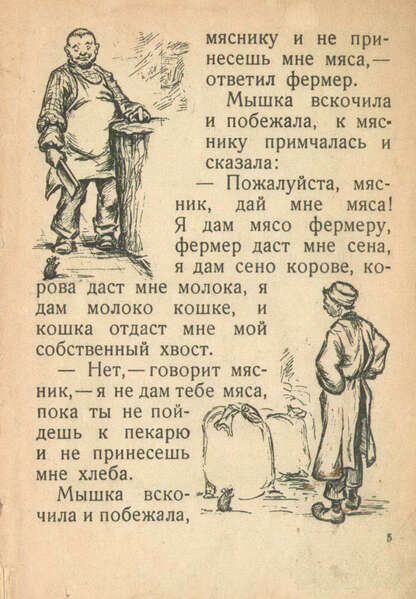 мяснику и не принесешь мне мяса,— ответил фермер.

Мышка вскочила и побежала, к мяснику примчалась и сказала:

— Пожалуйста, мясник, дай мне мяса! Я дам мясо фермеру, фермер даст мне сена, я дам сено корове, корова даст мне молока, я дам молоко кошке, и кошка отдаст мне мой собственный хвост.

— Нет,— говорит мясник,— я не дам тебе мяса, пока ты не пойдешь к пекарю и не принесешь мне хлеба.

Мышка вскочила и побежала,

5